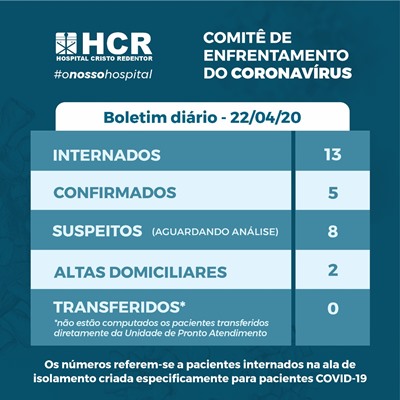 HCR
HOSPITAL CRISTO REDENTOR
#onossohospital

COMITÊ DE ENFRENTAMENTO DO CORONAVÍRUS

Boletim diário - 22/04/20

| | |
|---|---|
| INTERNADOS | 13 |
| CONFIRMADOS | 5 |
| SUSPEITOS (AGUARDANDO ANÁLISE) | 8 |
| ALTAS DOMICILIARES | 2 |
| TRANSFERIDOS* *não estão computados os pacientes transferidos diretamente da Unidade de Pronto Atendimento | 0 |

Os números referem-se a pacientes internados na ala de isolamento criada especificamente para pacientes COVID-19